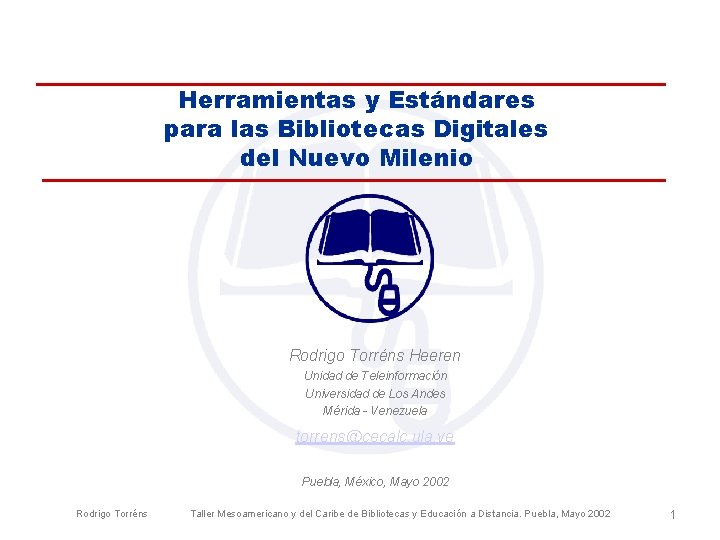 Herramientas y Estándares
para las Bibliotecas Digitales
del Nuevo Milenio

Rodrigo Torréns Heeren
Unidad de Teleinformación
Universidad de Los Andes
Mérida - Venezuela
torrens@cecalc.ula.ve

Puebla, México, Mayo 2002

Rodrigo Torréns Taller Mesoamericano y del Caribe de Bibliotecas y Educación a Distancia. Puebla, Mayo 2002 1